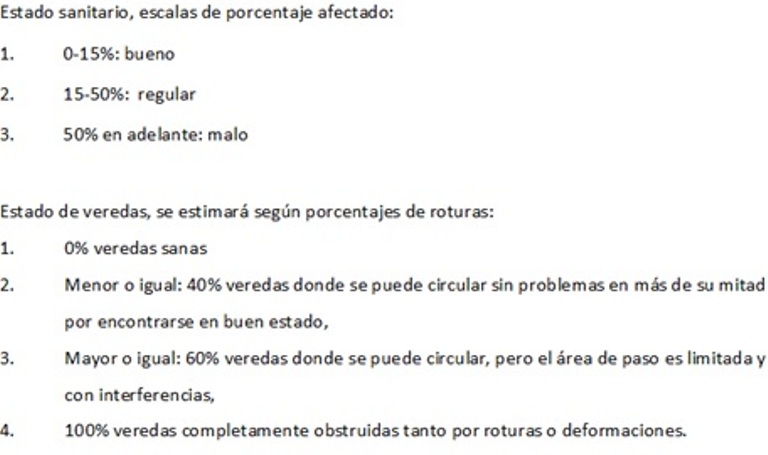 Estado sanitario, escalas de porcentaje afectado:

1. 0-15%: bueno

2. 15-50%: regular

3. 50% en adelante: malo

Estado de veredas, se estimará según porcentajes de roturas:

1. 0% veredas sanas

2. Menor o igual: 40% veredas donde se puede circular sin problemas en más de su mitad por encontrarse en buen estado,

3. Mayor o igual: 60% veredas donde se puede circular, pero el área de paso es limitada y con interferencias,

4. 100% veredas completamente obstruidas tanto por roturas o deformaciones.